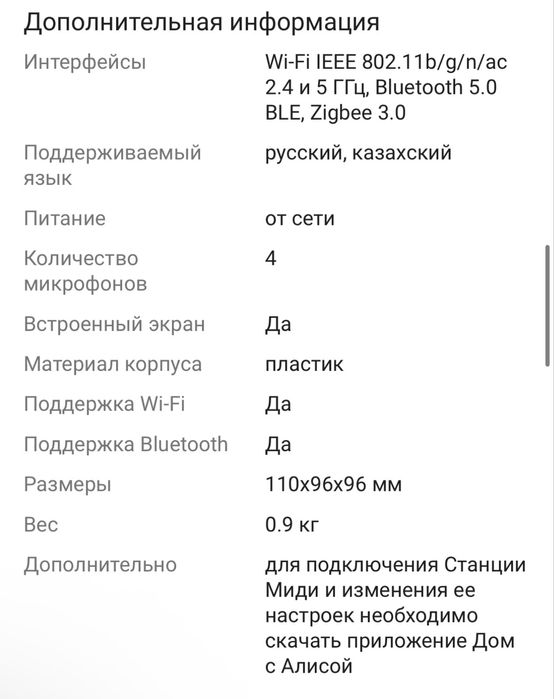 Дополнительная информация

| | |
|---|---|
| Интерфейсы | Wi-Fi IEEE 802.11b/g/n/ac 2.4 и 5 ГГц, Bluetooth 5.0 BLE, Zigbee 3.0 |
| Поддерживаемый язык | русский, казахский |
| Питание | от сети |
| Количество микрофонов | 4 |
| Встроенный экран | Да |
| Материал корпуса | пластик |
| Поддержка Wi-Fi | Да |
| Поддержка Bluetooth | Да |
| Размеры | 110x96x96 мм |
| Вес | 0.9 кг |
| Дополнительно | для подключения Станции Миди и изменения ее настроек необходимо скачать приложение Дом с Алисой |